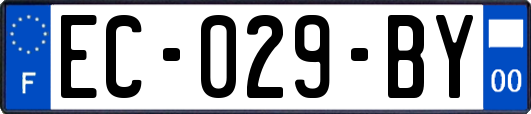 F
EC-029-BY
00